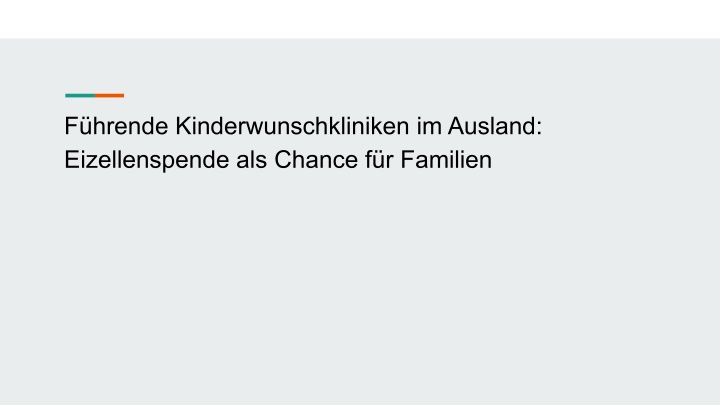 Führende Kinderwunschkliniken im Ausland: Eizellenspende als Chance für Familien